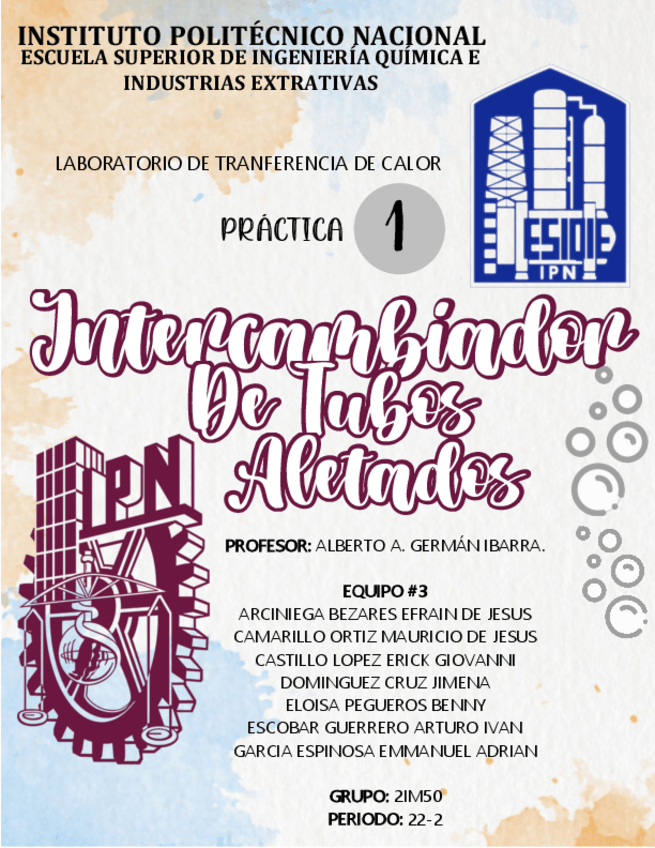 INSTITUTO POLITÉCNICO NACIONAL
ESCUELA SUPERIOR DE INGENIERÍA QUÍMICA E INDUSTRIAS EXTRATIVAS

LABORATORIO DE TRANFERENCIA DE CALOR

PRÁCTICA 1

ESIQIE
IPN

Intercambiador De Tubos Aletados

IPN

PROFESOR: ALBERTO A. GERMÁN IBARRA.

EQUIPO #3
ARCINIEGA BEZARES EFRAIN DE JESUS
CAMARILLO ORTIZ MAURICIO DE JESUS
CASTILLO LOPEZ ERICK GIOVANNI
DOMINGUEZ CRUZ JIMENA
ELOISA PEGUEROS BENNY
ESCOBAR GUERRERO ARTURO IVAN
GARCIA ESPINOSA EMMANUEL ADRIAN

GRUPO: 2IM50
PERIODO: 22-2